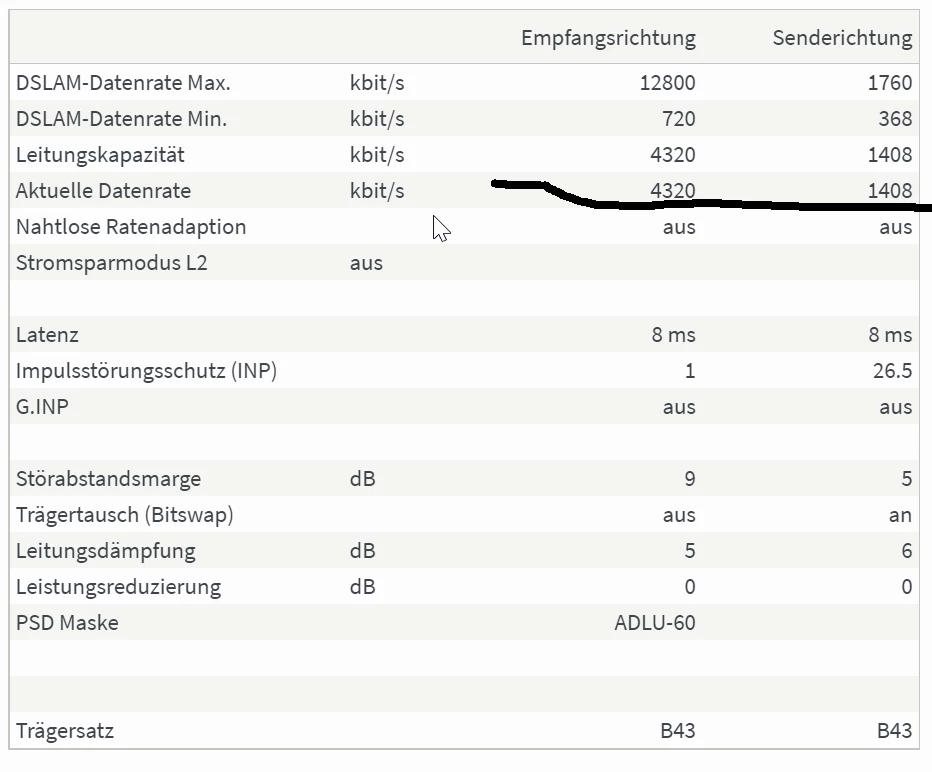 | | | Empfangsrichtung | Senderichtung |
|---|---|---|---|
| DSLAM-Datenrate Max. | kbit/s | 12800 | 1760 |
| DSLAM-Datenrate Min. | kbit/s | 720 | 368 |
| Leitungskapazität | kbit/s | 4320 | 1408 |
| Aktuelle Datenrate | kbit/s | 4320 | 1408 |
| Nahtlose Ratenadaption | | aus | aus |
| Stromsparmodus L2 | aus | | |
| | | | |
| Latenz | | 8 ms | 8 ms |
| Impulsstörungsschutz (INP) | | 1 | 26.5 |
| G.INP | | aus | aus |
| | | | |
| Störabstandsmarge | dB | 9 | 5 |
| Trägertausch (Bitswap) | | aus | an |
| Leitungsdämpfung | dB | 5 | 6 |
| Leistungsreduzierung | dB | 0 | 0 |
| PSD Maske | | ADLU-60 | |
| | | | |
| | | | |
| Trägersatz | | B43 | B43 |